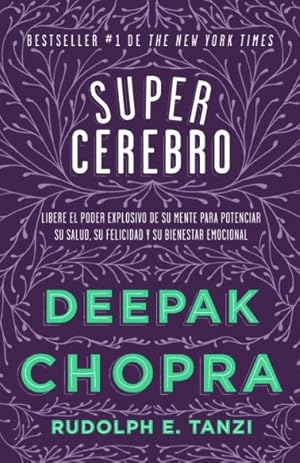 BESTSELLER #1 DE THE NEW YORK TIMES

SUPER CEREBRO

LIBERE EL PODER EXPLOSIVO DE SU MENTE PARA POTENCIAR SU SALUD, SU FELICIDAD Y SU BIENESTAR EMOCIONAL

DEEPAK CHOPRA

RUDOLPH E. TANZI